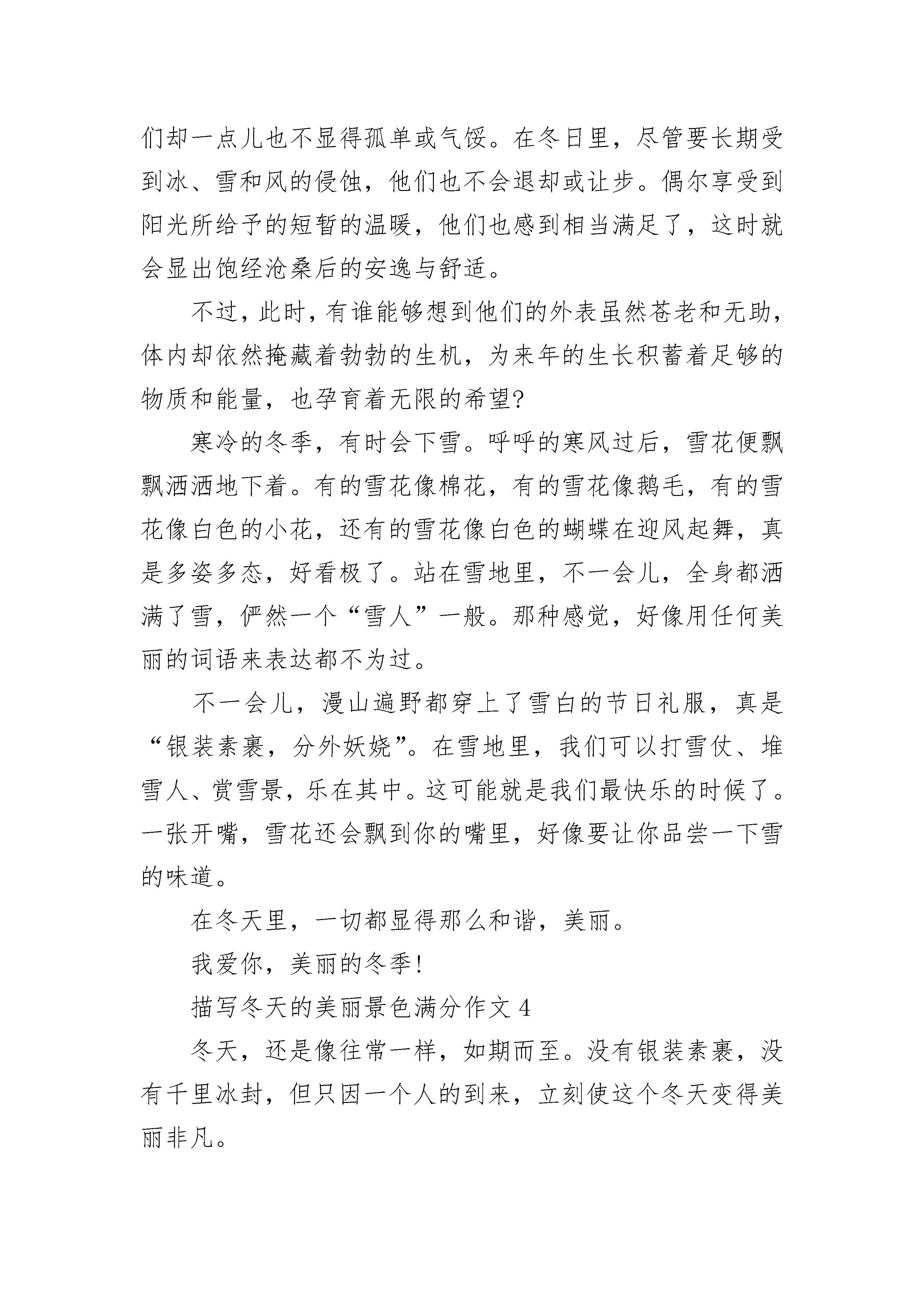 们却一点儿也不显得孤单或气馁。在冬日里，尽管要长期受到冰、雪和风的侵蚀，他们也不会退却或让步。偶尔享受到阳光所给予的短暂的温暖，他们也感到相当满足了，这时就会显出饱经沧桑后的安逸与舒适。

不过，此时，有谁能够想到他们的外表虽然苍老和无助，体内却依然掩藏着勃勃的生机，为来年的生长积蓄着足够的物质和能量，也孕育着无限的希望?

寒冷的冬季，有时会下雪。呼呼的寒风过后，雪花便飘飘洒洒地下着。有的雪花像棉花，有的雪花像鹅毛，有的雪花像白色的小花，还有的雪花像白色的蝴蝶在迎风起舞，真是多姿多态，好看极了。站在雪地里，不一会儿，全身都洒满了雪，俨然一个“雪人”一般。那种感觉，好像用任何美丽的词语来表达都不为过。

不一会儿，漫山遍野都穿上了雪白的节日礼服，真是“银装素裹，分外妖娆”。在雪地里，我们可以打雪仗、堆雪人、赏雪景，乐在其中。这可能就是我们最快乐的时候了。一张开嘴，雪花还会飘到你的嘴里，好像要让你品尝一下雪的味道。

在冬天里，一切都显得那么和谐，美丽。

我爱你，美丽的冬季!

描写冬天的美丽景色满分作文 4

冬天，还是像往常一样，如期而至。没有银装素裹，没有千里冰封，但只因一个人的到来，立刻使这个冬天变得美丽非凡。